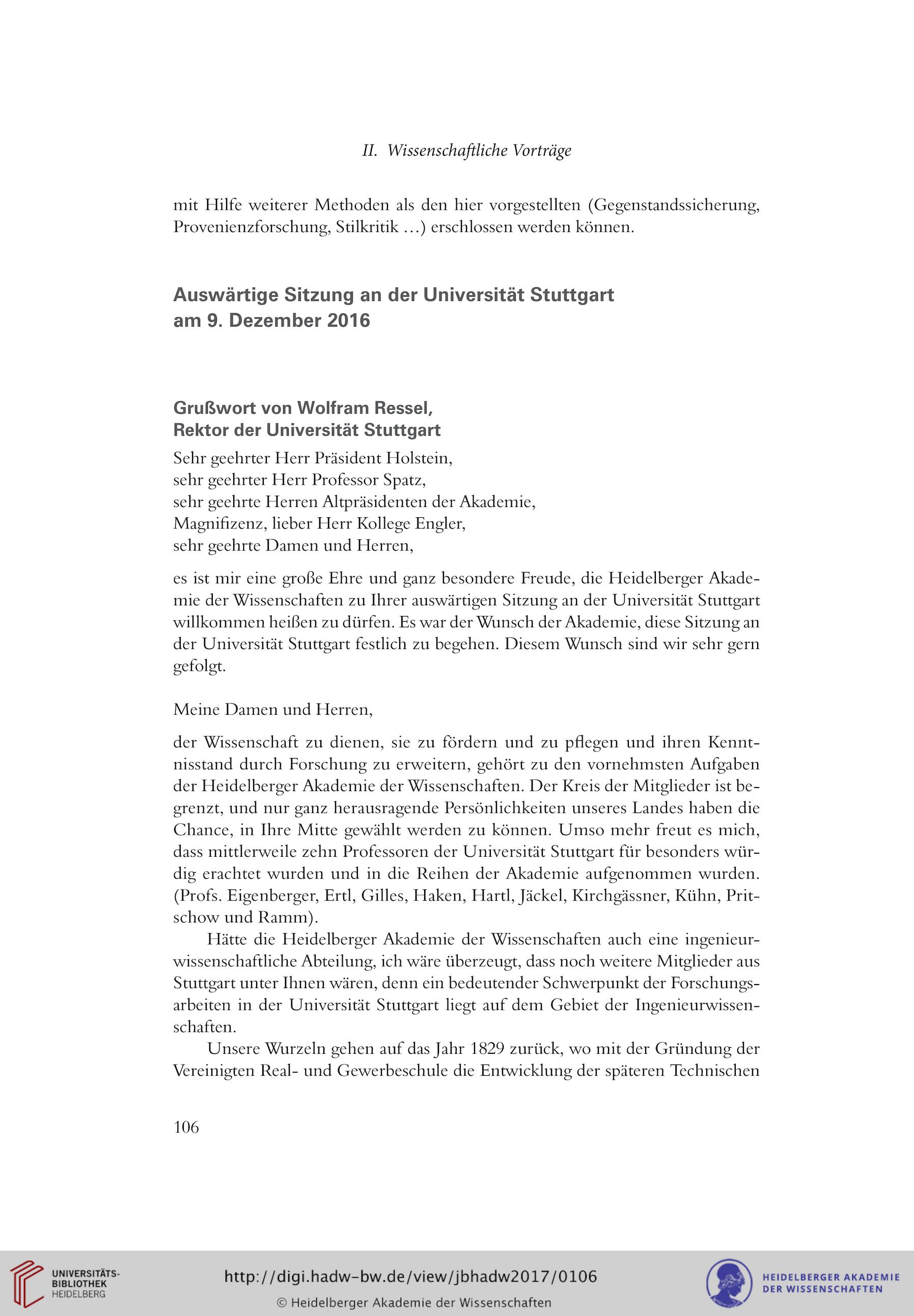 II. Wissenschaftliche Vorträge

mit Hilfe weiterer Methoden als den hier vorgestellten (Gegenstandssicherung, Provenienzforschung, Stilkritik …) erschlossen werden können.

Auswärtige Sitzung an der Universität Stuttgart am 9. Dezember 2016

Grußwort von Wolfram Ressel, Rektor der Universität Stuttgart

Sehr geehrter Herr Präsident Holstein,
sehr geehrter Herr Professor Spatz,
sehr geehrte Herren Altpräsidenten der Akademie,
Magnifizenz, lieber Herr Kollege Engler,
sehr geehrte Damen und Herren,

es ist mir eine große Ehre und ganz besondere Freude, die Heidelberger Akademie der Wissenschaften zu Ihrer auswärtigen Sitzung an der Universität Stuttgart willkommen heißen zu dürfen. Es war der Wunsch der Akademie, diese Sitzung an der Universität Stuttgart festlich zu begehen. Diesem Wunsch sind wir sehr gern gefolgt.

Meine Damen und Herren,

der Wissenschaft zu dienen, sie zu fördern und zu pflegen und ihren Kenntnisstand durch Forschung zu erweitern, gehört zu den vornehmsten Aufgaben der Heidelberger Akademie der Wissenschaften. Der Kreis der Mitglieder ist begrenzt, und nur ganz herausragende Persönlichkeiten unseres Landes haben die Chance, in Ihre Mitte gewählt werden zu können. Umso mehr freut es mich, dass mittlerweile zehn Professoren der Universität Stuttgart für besonders würdig erachtet wurden und in die Reihen der Akademie aufgenommen wurden. (Profs. Eigenberger, Ertl, Gilles, Haken, Hartl, Jäckel, Kirchgässner, Kühn, Pritschow und Ramm).

Hätte die Heidelberger Akademie der Wissenschaften auch eine ingenieurwissenschaftliche Abteilung, ich wäre überzeugt, dass noch weitere Mitglieder aus Stuttgart unter Ihnen wären, denn ein bedeutender Schwerpunkt der Forschungsarbeiten in der Universität Stuttgart liegt auf dem Gebiet der Ingenieurwissenschaften.

Unsere Wurzeln gehen auf das Jahr 1829 zurück, wo mit der Gründung der Vereinigten Real- und Gewerbeschule die Entwicklung der späteren Technischen

106

UNIVERSITÄTS-BIBLIOTHEK HEIDELBERG

http://digi.hadw-bw.de/view/jbhadw2017/0106
© Heidelberger Akademie der Wissenschaften

HEIDELBERGER AKADEMIE DER WISSENSCHAFTEN